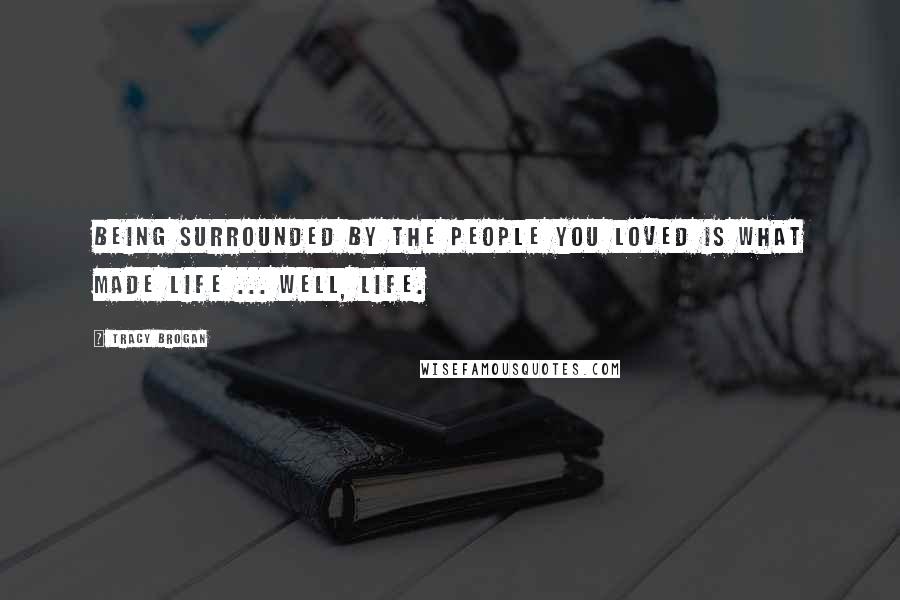 BEING SURROUNDED BY THE PEOPLE YOU LOVED IS WHAT MADE LIFE ... WELL, LIFE.

? TRACY BROGAN

WISEFAMOUSQUOTES.COM